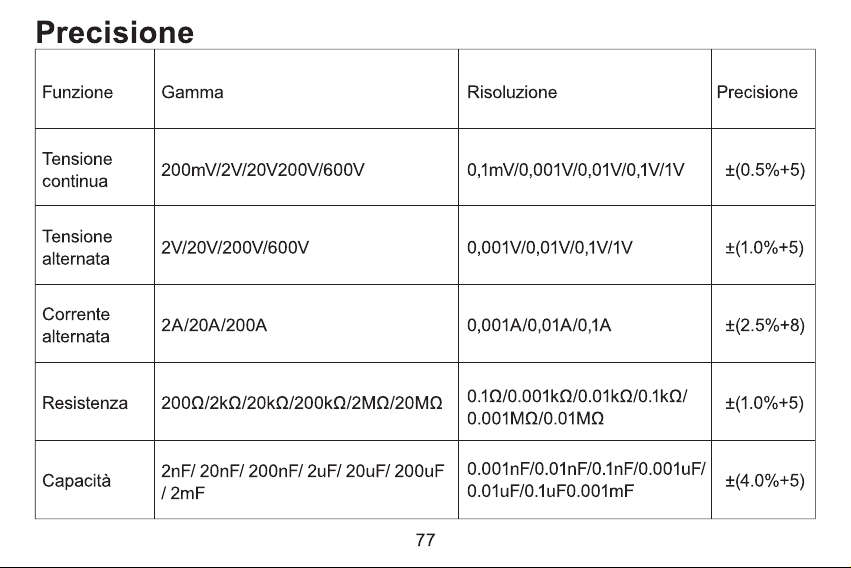 Precisione

| Funzione | Gamma | Risoluzione | Precisione |
|---|---|---|---|
| Tensione continua | 200mV/2V/20V200V/600V | 0,1mV/0,001V/0,01V/0,1V/1V | ±(0.5%+5) |
| Tensione alternata | 2V/20V/200V/600V | 0,001V/0,01V/0,1V/1V | ±(1.0%+5) |
| Corrente alternata | 2A/20A/200A | 0,001A/0,01A/0,1A | ±(2.5%+8) |
| Resistenza | 200Ω/2kΩ/20kΩ/200kΩ/2MΩ/20MΩ | 0.1Ω/0.001kΩ/0.01kΩ/0.1kΩ/ 0.001MΩ/0.01MΩ | ±(1.0%+5) |
| Capacità | 2nF/ 20nF/ 200nF/ 2uF/ 20uF/ 200uF / 2mF | 0.001nF/0.01nF/0.1nF/0.001uF/ 0.01uF/0.1uF0.001mF | ±(4.0%+5) |

77